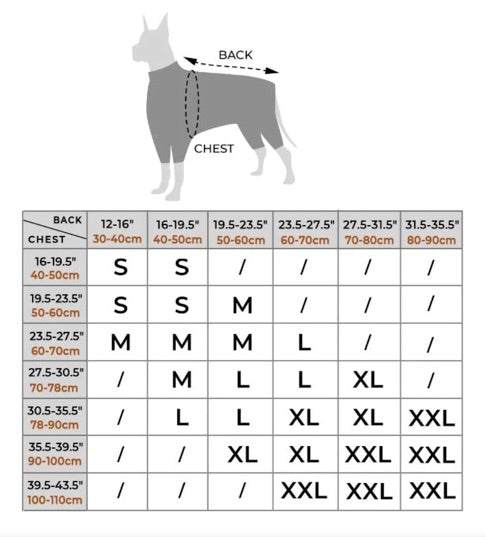 BACK

CHEST

| BACK / CHEST | 12-16" 30-40cm | 16-19.5" 40-50cm | 19.5-23.5" 50-60cm | 23.5-27.5" 60-70cm | 27.5-31.5" 70-80cm | 31.5-35.5" 80-90cm |
|---|---|---|---|---|---|---|
| 16-19.5" 40-50cm | S | S | / | / | / | / |
| 19.5-23.5" 50-60cm | S | S | M | / | / | / |
| 23.5-27.5" 60-70cm | M | M | M | L | / | / |
| 27.5-30.5" 70-78cm | / | M | L | L | XL | / |
| 30.5-35.5" 78-90cm | / | L | L | XL | XL | XXL |
| 35.5-39.5" 90-100cm | / | / | XL | XL | XXL | XXL |
| 39.5-43.5" 100-110cm | / | / | / | XXL | XXL | XXL |